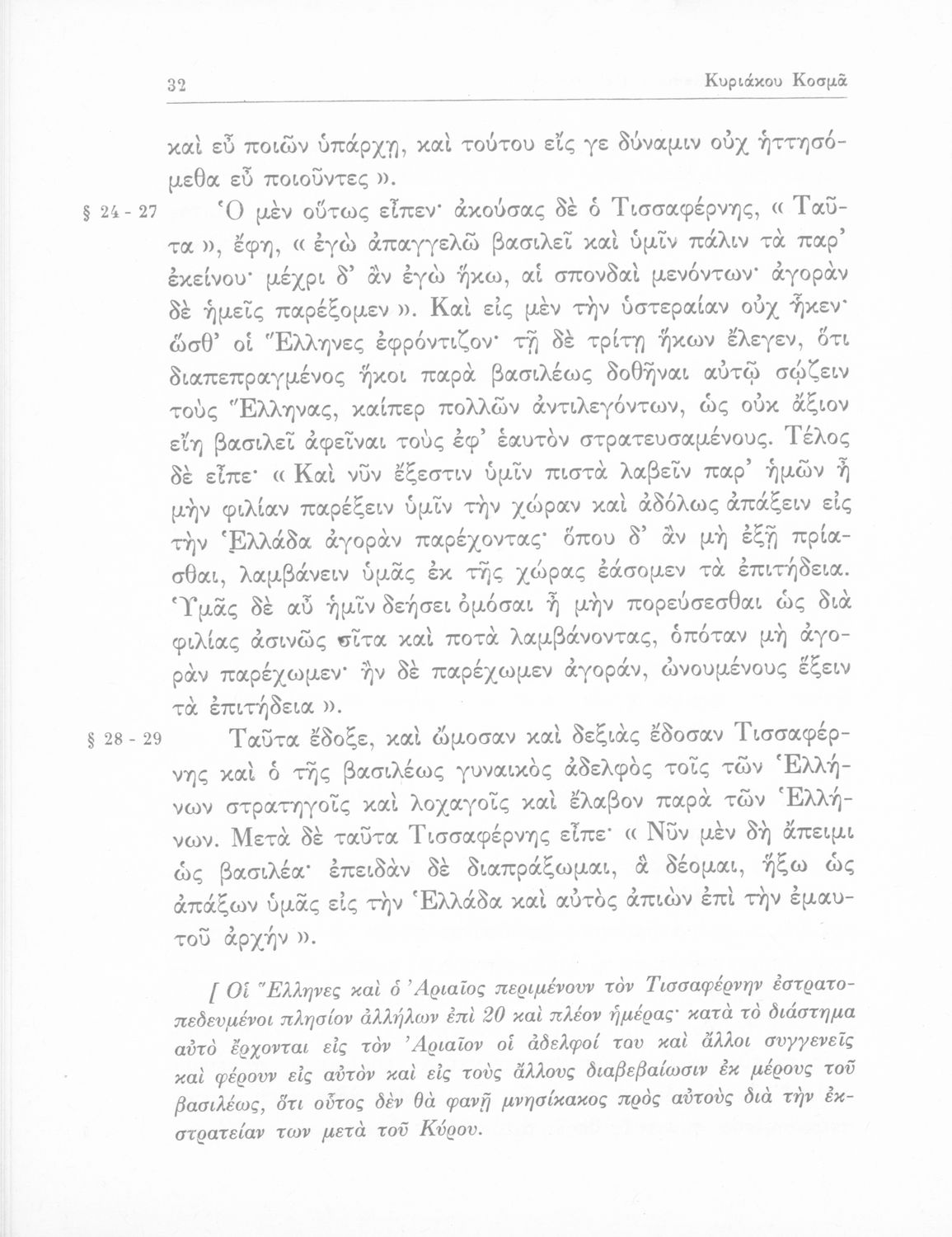 32 Κυριάκου Κοσμᾶ

καὶ εὖ ποιῶν ὑπάρχῃ, καὶ τούτου εἴς γε δύναμιν οὐχ ἡττησόμεθα εὖ ποιοῦντες ».

§ 24 - 27 Ὁ μὲν οὕτως εἶπεν· ἀκούσας δὲ ὁ Τισσαφέρνης, « Ταῦτα », ἔφη, « ἐγὼ ἀπαγγελῶ βασιλεῖ καὶ ὑμῖν πάλιν τὰ παρ' ἐκείνου· μέχρι δ' ἂν ἐγὼ ἥκω, αἱ σπονδαὶ μενόντων· ἀγορὰν δὲ ἡμεῖς παρέξομεν ». Καὶ εἰς μὲν τὴν ὑστεραίαν οὐχ ἧκεν· ὥσθ' οἱ Ἕλληνες ἐφρόντιζον· τῇ δὲ τρίτῃ ἥκων ἔλεγεν, ὅτι διαπεπραγμένος ἥκοι παρὰ βασιλέως δοθῆναι αὐτῷ σῴζειν τοὺς Ἕλληνας, καίπερ πολλῶν ἀντιλεγόντων, ὡς οὐκ ἄξιον εἴη βασιλεῖ ἀφεῖναι τοὺς ἐφ' ἑαυτὸν στρατευσαμένους. Τέλος δὲ εἶπε· « Καὶ νῦν ἔξεστιν ὑμῖν πιστὰ λαβεῖν παρ' ἡμῶν ἦ μὴν φιλίαν παρέξειν ὑμῖν τὴν χώραν καὶ ἀδόλως ἀπάξειν εἰς τὴν Ἑλλάδα ἀγορὰν παρέχοντας· ὅπου δ' ἂν μὴ ἐξῇ πρίασθαι, λαμβάνειν ὑμᾶς ἐκ τῆς χώρας ἐάσομεν τὰ ἐπιτήδεια. Ὑμᾶς δὲ αὖ ἡμῖν δεήσει ὀμόσαι ἦ μὴν πορεύσεσθαι ὡς διὰ φιλίας ἀσινῶς σῖτα καὶ ποτὰ λαμβάνοντας, ὁπόταν μὴ ἀγορὰν παρέχωμεν· ἢν δὲ παρέχωμεν ἀγοράν, ὠνουμένους ἕξειν τὰ ἐπιτήδεια ».

§ 28 - 29 Ταῦτα ἔδοξε, καὶ ὤμοσαν καὶ δεξιὰς ἔδοσαν Τισσαφέρνης καὶ ὁ τῆς βασιλέως γυναικὸς ἀδελφὸς τοῖς τῶν Ἑλλήνων στρατηγοῖς καὶ λοχαγοῖς καὶ ἔλαβον παρὰ τῶν Ἑλλήνων. Μετὰ δὲ ταῦτα Τισσαφέρνης εἶπε· « Νῦν μὲν δὴ ἄπειμι ὡς βασιλέα· ἐπειδὰν δὲ διαπράξωμαι, ἃ δέομαι, ἥξω ὡς ἀπάξων ὑμᾶς εἰς τὴν Ἑλλάδα καὶ αὐτὸς ἀπιὼν ἐπὶ τὴν ἐμαυτοῦ ἀρχήν ».

[ Οἱ Ἕλληνες καὶ ὁ Ἀριαῖος περιμένουν τὸν Τισσαφέρνην ἐστρατοπεδευμένοι πλησίον ἀλλήλων ἐπὶ 20 καὶ πλέον ἡμέρας· κατὰ τὸ διάστημα αὐτὸ ἔρχονται εἰς τὸν Ἀριαῖον οἱ ἀδελφοί του καὶ ἄλλοι συγγενεῖς καὶ φέρουν εἰς αὐτὸν καὶ εἰς τοὺς ἄλλους διαβεβαίωσιν ἐκ μέρους τοῦ βασιλέως, ὅτι οὗτος δὲν θὰ φανῇ μνησίκακος πρὸς αὐτοὺς διὰ τὴν ἐκστρατείαν των μετὰ τοῦ Κύρου.